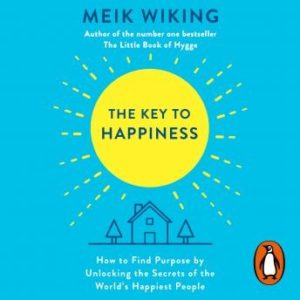 MEIK WIKING

Author of the number one bestseller
The Little Book of Hygge

THE KEY TO HAPPINESS

How to Find Purpose by Unlocking the Secrets of the World's Happiest People